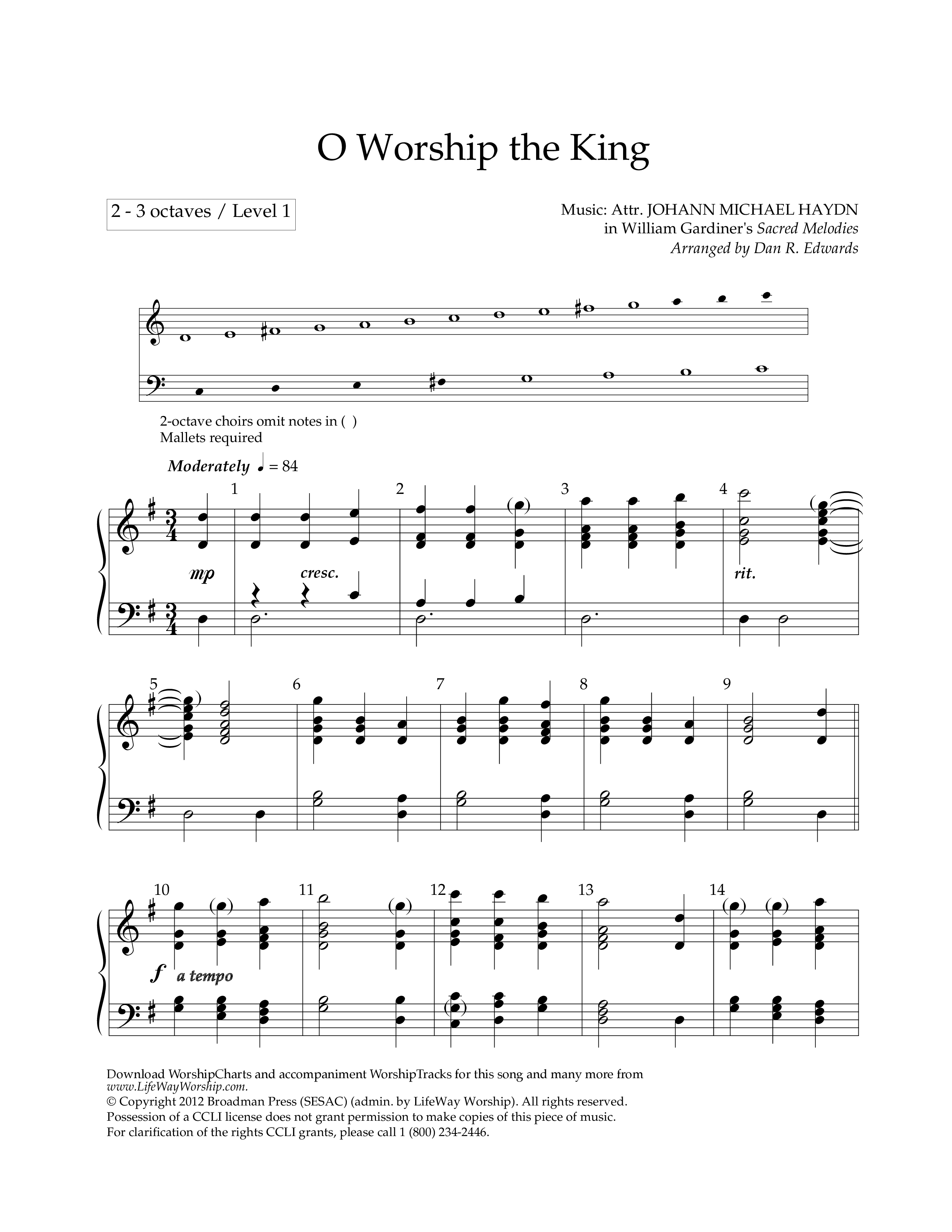 O Worship the King

2 - 3 octaves / Level 1

Music: Attr. JOHANN MICHAEL HAYDN
in William Gardiner's Sacred Melodies
Arranged by Dan R. Edwards

2-octave choirs omit notes in ( )
Mallets required

Moderately ♩ = 84

1 2 3 4

mp cresc. rit.

5 6 7 8 9

10 11 12 13 14

f a tempo

Download WorshipCharts and accompaniment WorshipTracks for this song and many more from www.LifeWayWorship.com.
© Copyright 2012 Broadman Press (SESAC) (admin. by LifeWay Worship). All rights reserved.
Possession of a CCLI license does not grant permission to make copies of this piece of music.
For clarification of the rights CCLI grants, please call 1 (800) 234-2446.